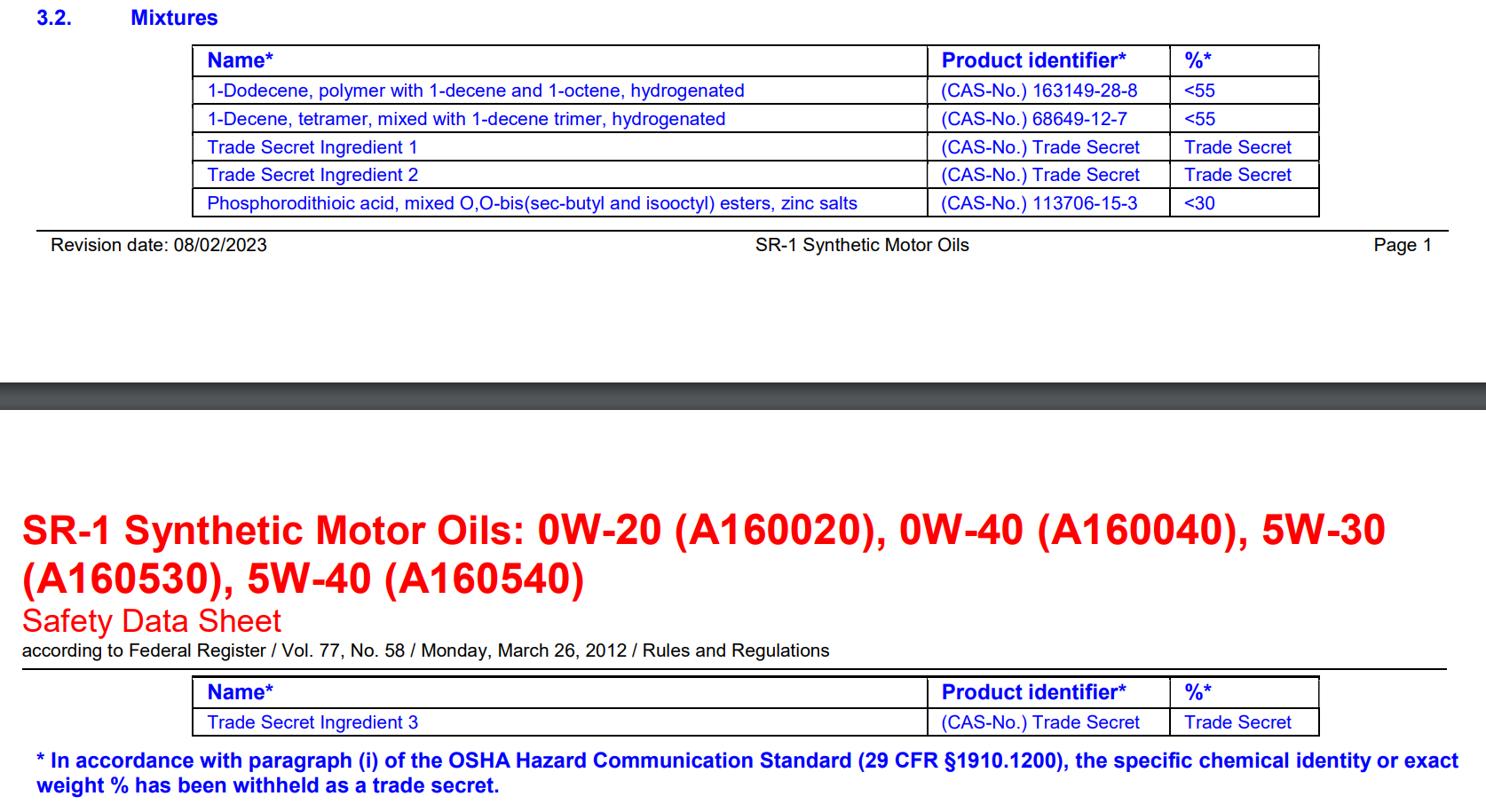 3.2. Mixtures

| Name* | Product identifier* | %* |
|---|---|---|
| 1-Dodecene, polymer with 1-decene and 1-octene, hydrogenated | (CAS-No.) 163149-28-8 | <55 |
| 1-Decene, tetramer, mixed with 1-decene trimer, hydrogenated | (CAS-No.) 68649-12-7 | <55 |
| Trade Secret Ingredient 1 | (CAS-No.) Trade Secret | Trade Secret |
| Trade Secret Ingredient 2 | (CAS-No.) Trade Secret | Trade Secret |
| Phosphorodithioic acid, mixed O,O-bis(sec-butyl and isooctyl) esters, zinc salts | (CAS-No.) 113706-15-3 | <30 |

Revision date: 08/02/2023 SR-1 Synthetic Motor Oils Page 1

SR-1 Synthetic Motor Oils: 0W-20 (A160020), 0W-40 (A160040), 5W-30 (A160530), 5W-40 (A160540)
Safety Data Sheet
according to Federal Register / Vol. 77, No. 58 / Monday, March 26, 2012 / Rules and Regulations

| Name* | Product identifier* | %* |
|---|---|---|
| Trade Secret Ingredient 3 | (CAS-No.) Trade Secret | Trade Secret |

* In accordance with paragraph (i) of the OSHA Hazard Communication Standard (29 CFR §1910.1200), the specific chemical identity or exact weight % has been withheld as a trade secret.